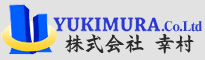 YUKIMURA.Co.Ltd
株式会社　幸村